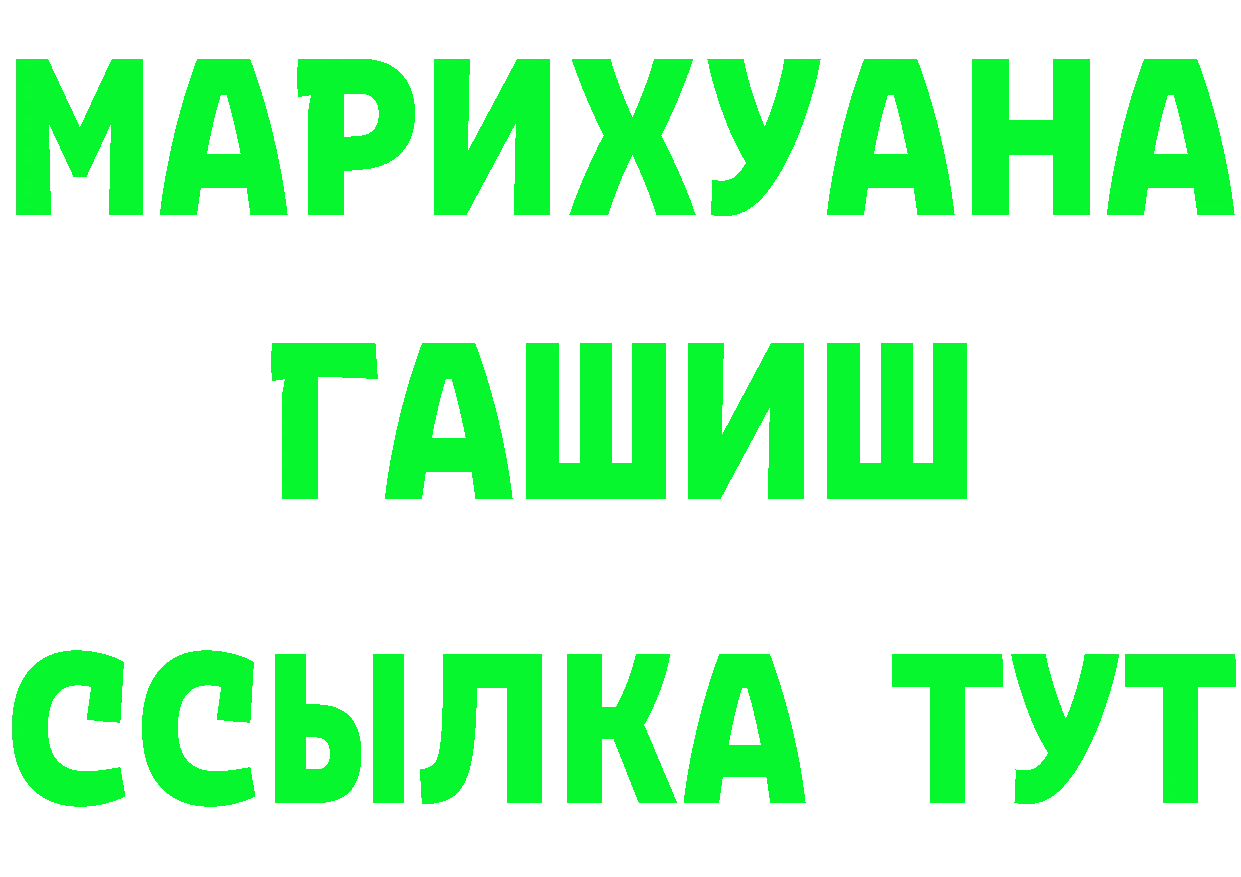 МАРИХУАНА
ГАШИШ
ССЫЛКА ТУТ